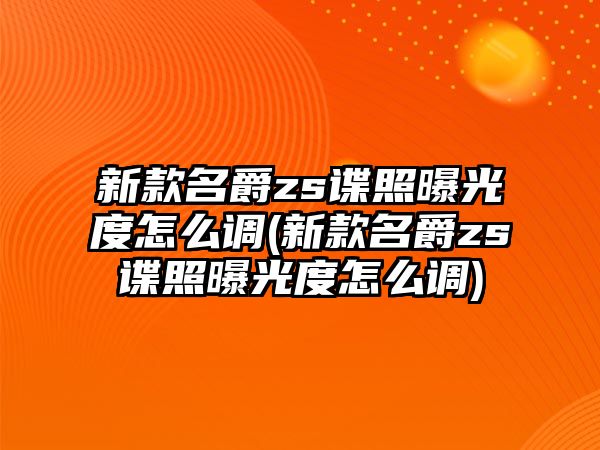 新款名爵zs谍照曝光度怎么调(新款名爵zs谍照曝光度怎么调)